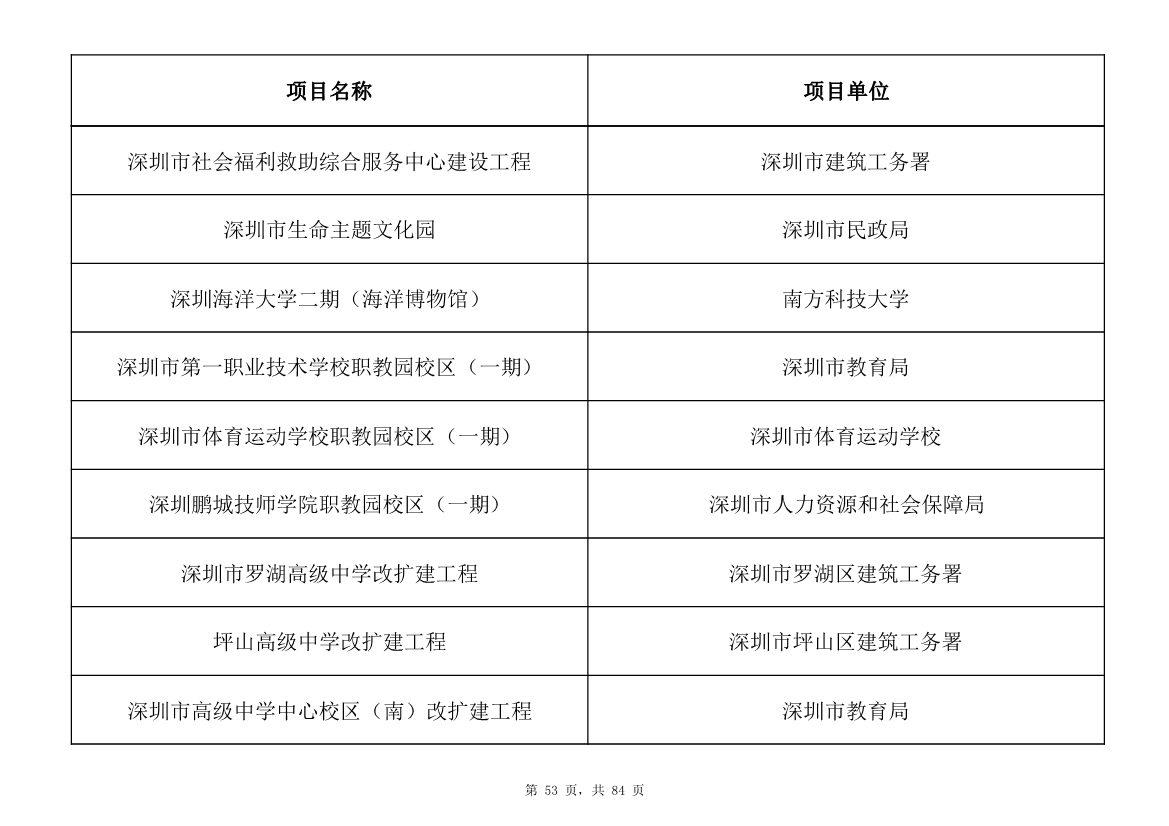 | 项目名称 | 项目单位 |
|---|---|
| 深圳市社会福利救助综合服务中心建设工程 | 深圳市建筑工务署 |
| 深圳市生命主题文化园 | 深圳市民政局 |
| 深圳海洋大学二期（海洋博物馆） | 南方科技大学 |
| 深圳市第一职业技术学校职教园校区（一期） | 深圳市教育局 |
| 深圳市体育运动学校职教园校区（一期） | 深圳市体育运动学校 |
| 深圳鹏城技师学院职教园校区（一期） | 深圳市人力资源和社会保障局 |
| 深圳市罗湖高级中学改扩建工程 | 深圳市罗湖区建筑工务署 |
| 坪山高级中学改扩建工程 | 深圳市坪山区建筑工务署 |
| 深圳市高级中学中心校区（南）改扩建工程 | 深圳市教育局 |

第 53 页，共 84 页